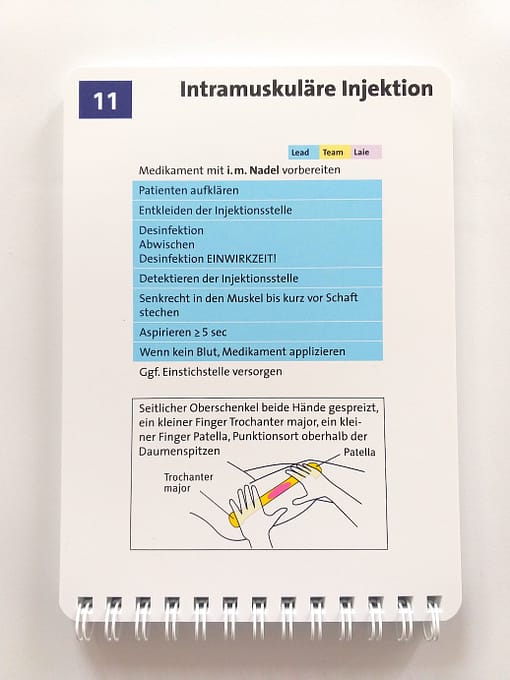 11

Intramuskuläre Injektion

Lead Team Laie

Medikament mit i.m. Nadel vorbereiten

Patienten aufklären

Entkleiden der Injektionsstelle

Desinfektion
Abwischen
Desinfektion EINWIRKZEIT!

Detektieren der Injektionsstelle

Senkrecht in den Muskel bis kurz vor Schaft stechen

Aspirieren ≥ 5 sec

Wenn kein Blut, Medikament applizieren

Ggf. Einstichstelle versorgen

Seitlicher Oberschenkel beide Hände gespreizt, ein kleiner Finger Trochanter major, ein kleiner Finger Patella, Punktionsort oberhalb der Daumenspitzen

Patella

Trochanter major